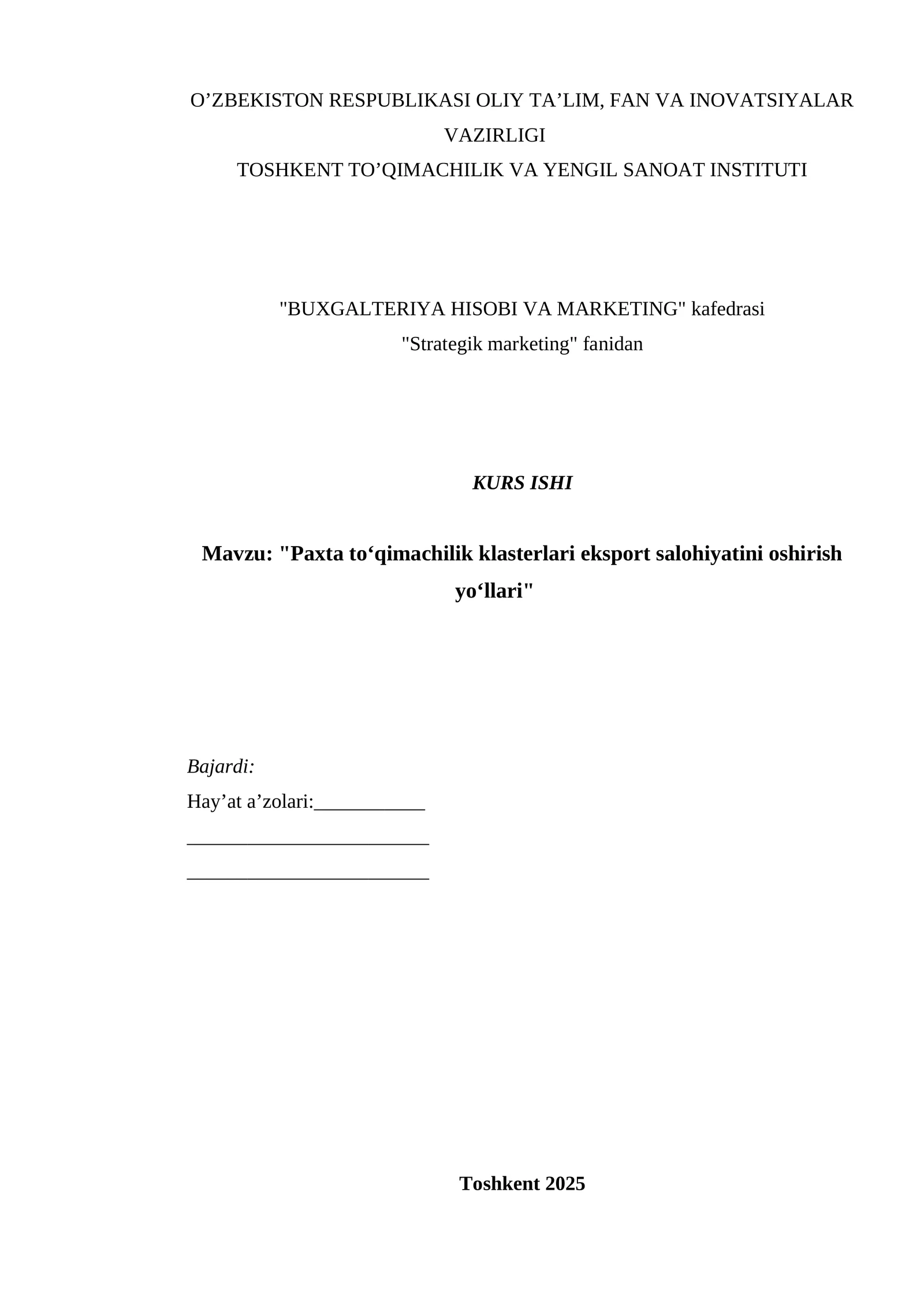 O’ZBEKISTON RESPUBLIKASI OLIY TA’LIM, FAN VA INOVATSIYALAR VAZIRLIGI
TOSHKENT TO’QIMACHILIK VA YENGIL SANOAT INSTITUTI

"BUXGALTERIYA HISOBI VA MARKETING" kafedrasi
"Strategik marketing" fanidan

KURS ISHI

Mavzu: "Paxta to‘qimachilik klasterlari eksport salohiyatini oshirish yo‘llari"

Bajardi:
Hay’at a’zolari:___________
________________________
________________________

Toshkent 2025